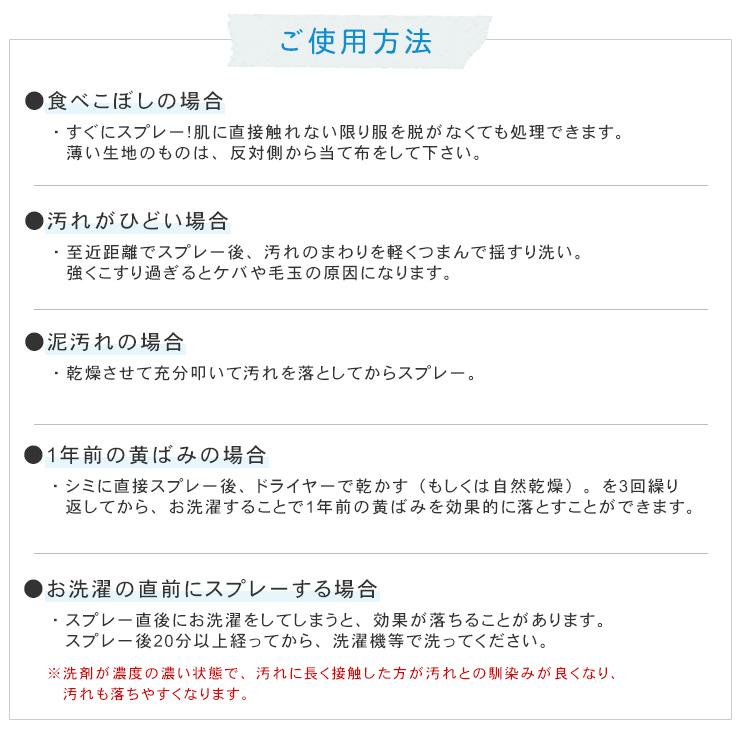 ご使用方法

●食べこぼしの場合

・すぐにスプレー!肌に直接触れない限り服を脱がなくても処理できます。薄い生地のものは、反対側から当て布をして下さい。

●汚れがひどい場合

・至近距離でスプレー後、汚れのまわりを軽くつまんで揺すり洗い。強くこすり過ぎるとケバや毛玉の原因になります。

●泥汚れの場合

・乾燥させて充分叩いて汚れを落としてからスプレー。

●1年前の黄ばみの場合

・シミに直接スプレー後、ドライヤーで乾かす（もしくは自然乾燥）。を3回繰り返してから、お洗濯することで1年前の黄ばみを効果的に落とすことができます。

●お洗濯の直前にスプレーする場合

・スプレー直後にお洗濯をしてしまうと、効果が落ちることがあります。スプレー後20分以上経ってから、洗濯機等で洗ってください。

※洗剤が濃度の濃い状態で、汚れに長く接触した方が汚れとの馴染みが良くなり、汚れも落ちやすくなります。